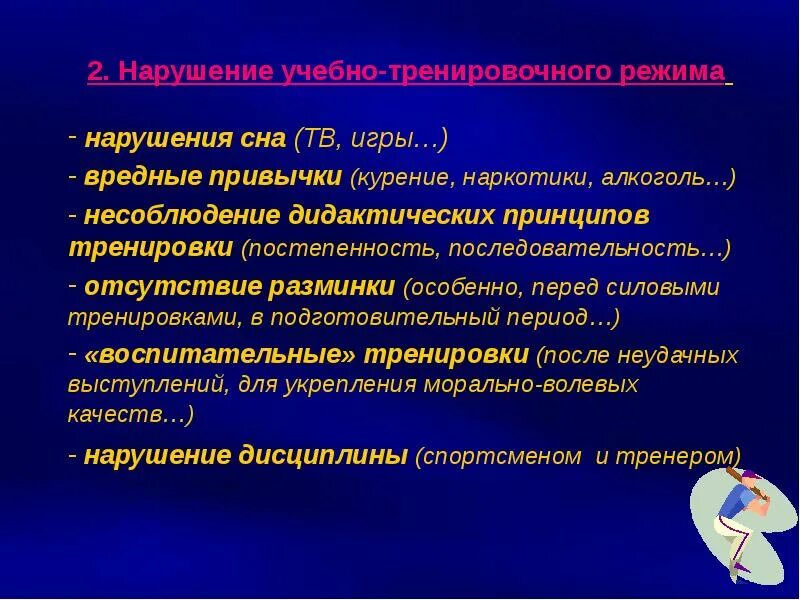 2. Нарушение учебно-тренировочного режима

- нарушения сна (ТВ, игры…)

- вредные привычки (курение, наркотики, алкоголь…)

- несоблюдение дидактических принципов тренировки (постепенность, последовательность…)

- отсутствие разминки (особенно, перед силовыми тренировками, в подготовительный период…)

- «воспитательные» тренировки (после неудачных выступлений, для укрепления морально-волевых качеств…)

- нарушение дисциплины (спортсменом и тренером)